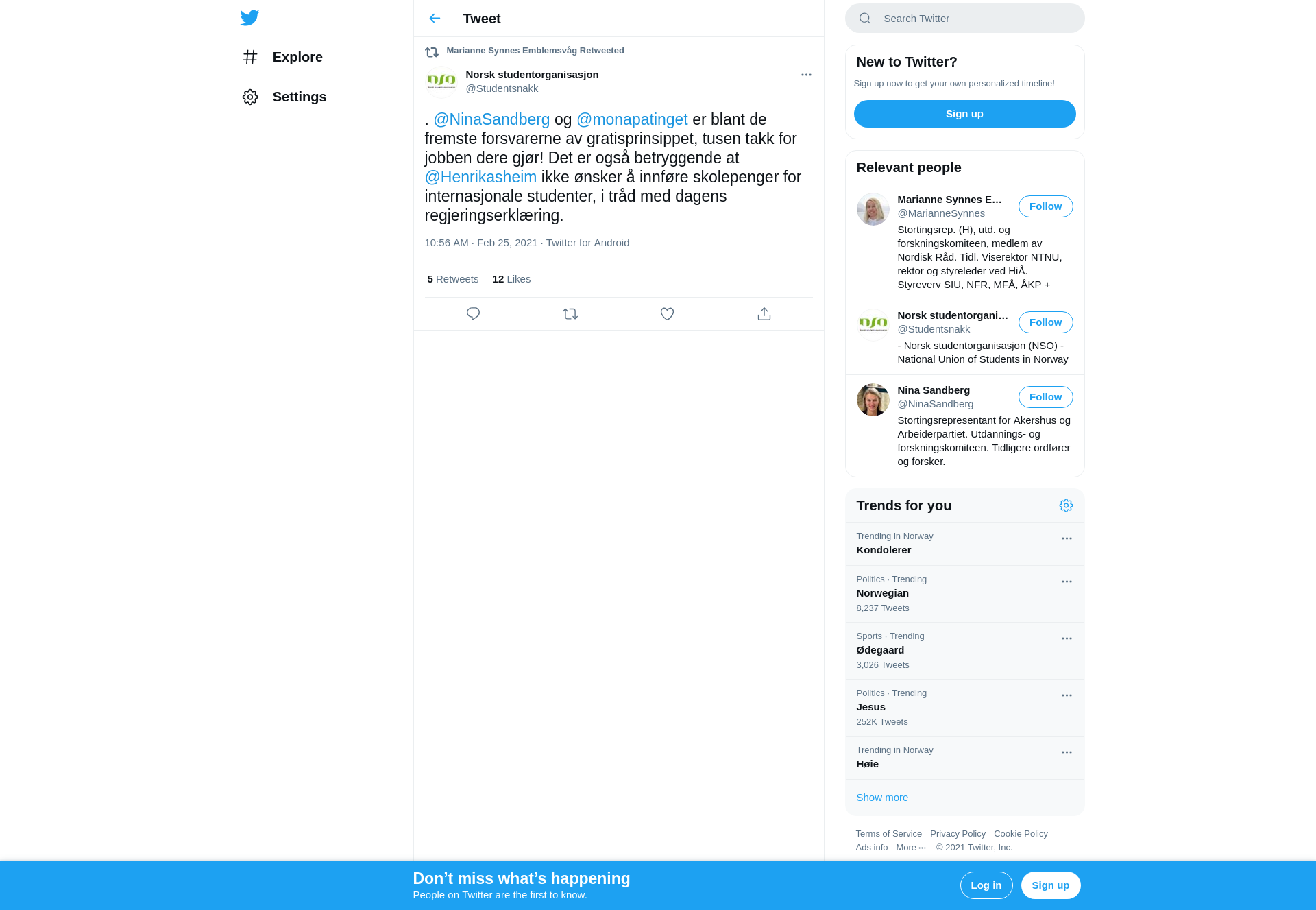 Explore

Settings

Tweet

Marianne Synnes Emblemsvåg Retweeted

Norsk studentorganisasjon
@Studentsnakk

. @NinaSandberg og @monapatinget er blant de fremste forsvarerne av gratisprinsippet, tusen takk for jobben dere gjør! Det er også betryggende at @Henrikasheim ikke ønsker å innføre skolepenger for internasjonale studenter, i tråd med dagens regjeringserklæring.

10:56 AM · Feb 25, 2021 · Twitter for Android

5 Retweets 12 Likes

Search Twitter

New to Twitter?

Sign up now to get your own personalized timeline!

Sign up

Relevant people

Marianne Synnes E...
@MarianneSynnes
Follow
Stortingsrep. (H), utd. og forskningskomiteen, medlem av Nordisk Råd. Tidl. Viserektor NTNU, rektor og styreleder ved HiÅ. Styreverv SIU, NFR, MFÅ, ÅKP +

Norsk studentorgani...
@Studentsnakk
Follow
- Norsk studentorganisasjon (NSO) - National Union of Students in Norway

Nina Sandberg
@NinaSandberg
Follow
Stortingsrepresentant for Akershus og Arbeiderpartiet. Utdannings- og forskningskomiteen. Tidligere ordfører og forsker.

Trends for you

Trending in Norway
Kondolerer

Politics · Trending
Norwegian
8,237 Tweets

Sports · Trending
Ødegaard
3,026 Tweets

Politics · Trending
Jesus
252K Tweets

Trending in Norway
Høie

Show more

Terms of Service Privacy Policy Cookie Policy
Ads info More ··· © 2021 Twitter, Inc.

Don’t miss what’s happening
People on Twitter are the first to know.

Log in
Sign up